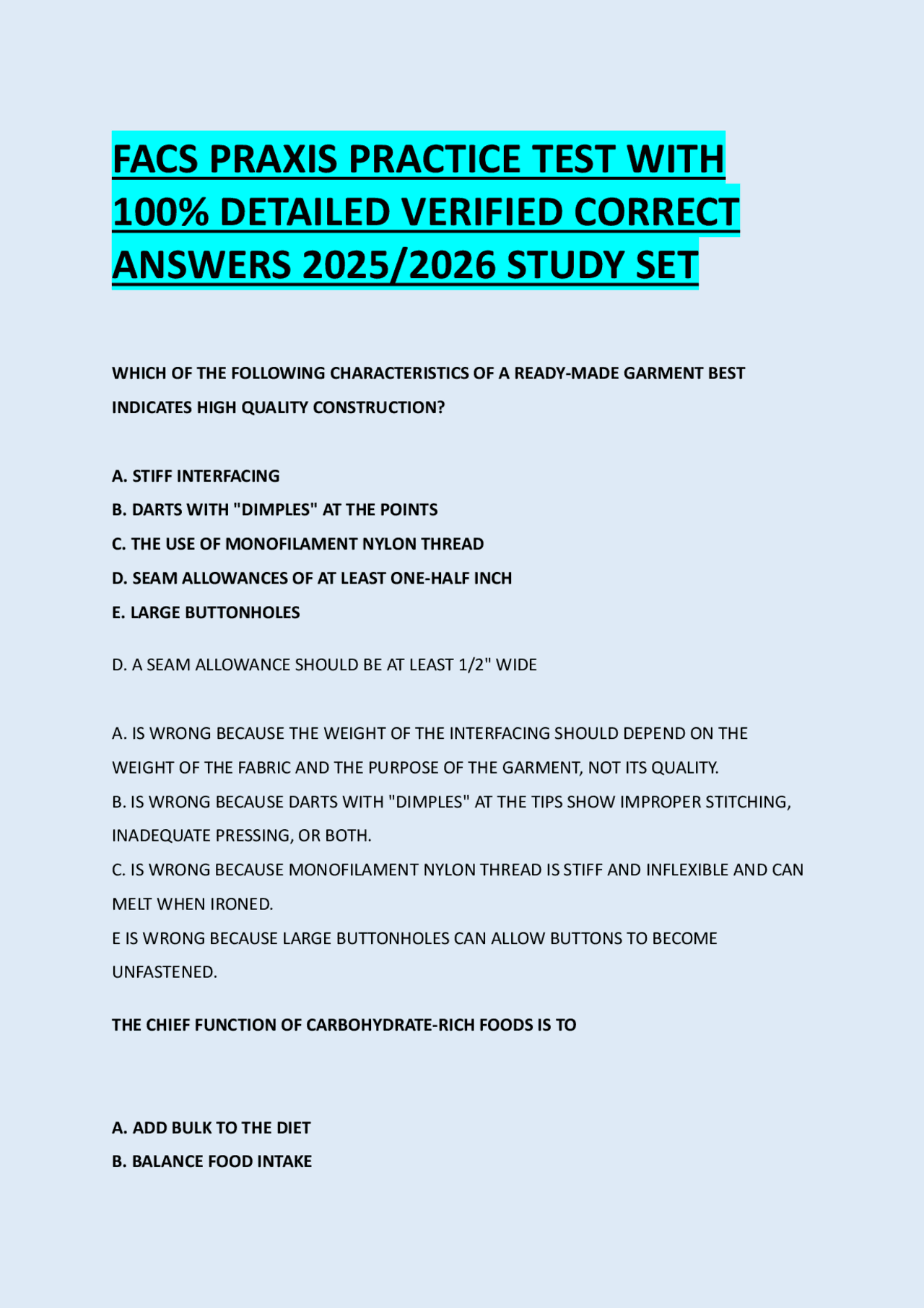 FACS PRAXIS PRACTICE TEST WITH 100% DETAILED VERIFIED CORRECT ANSWERS 2025/2026 STUDY SET

WHICH OF THE FOLLOWING CHARACTERISTICS OF A READY-MADE GARMENT BEST INDICATES HIGH QUALITY CONSTRUCTION?

A. STIFF INTERFACING
B. DARTS WITH "DIMPLES" AT THE POINTS
C. THE USE OF MONOFILAMENT NYLON THREAD
D. SEAM ALLOWANCES OF AT LEAST ONE-HALF INCH
E. LARGE BUTTONHOLES

D. A SEAM ALLOWANCE SHOULD BE AT LEAST 1/2" WIDE

A. IS WRONG BECAUSE THE WEIGHT OF THE INTERFACING SHOULD DEPEND ON THE WEIGHT OF THE FABRIC AND THE PURPOSE OF THE GARMENT, NOT ITS QUALITY.
B. IS WRONG BECAUSE DARTS WITH "DIMPLES" AT THE TIPS SHOW IMPROPER STITCHING, INADEQUATE PRESSING, OR BOTH.
C. IS WRONG BECAUSE MONOFILAMENT NYLON THREAD IS STIFF AND INFLEXIBLE AND CAN MELT WHEN IRONED.
E IS WRONG BECAUSE LARGE BUTTONHOLES CAN ALLOW BUTTONS TO BECOME UNFASTENED.

THE CHIEF FUNCTION OF CARBOHYDRATE-RICH FOODS IS TO

A. ADD BULK TO THE DIET
B. BALANCE FOOD INTAKE